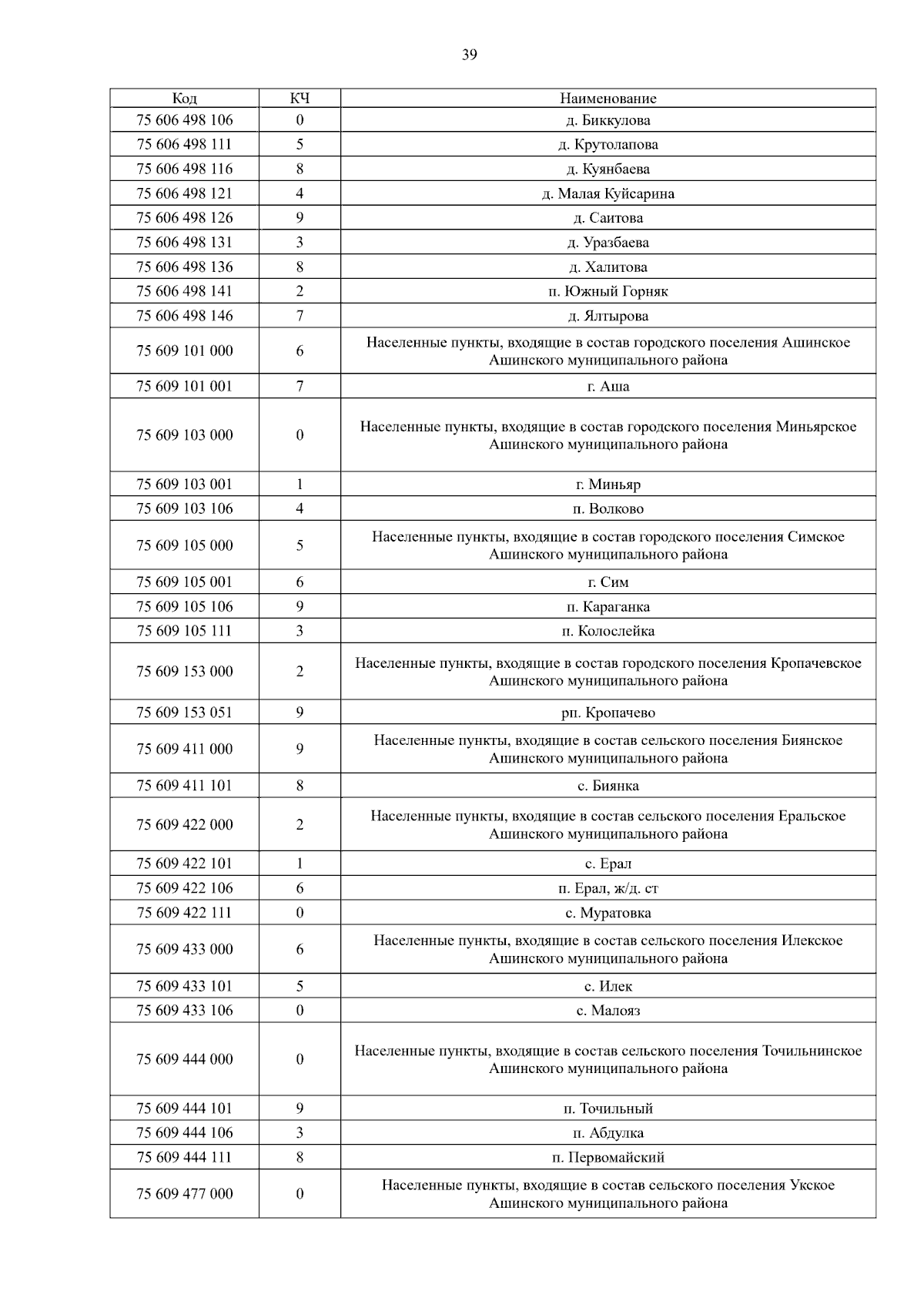 39

| Код | КЧ | Наименование |
|---|---|---|
| 75 606 498 106 | 0 | д. Биккулова |
| 75 606 498 111 | 5 | д. Крутолапова |
| 75 606 498 116 | 8 | д. Куянбаева |
| 75 606 498 121 | 4 | д. Малая Куйсарина |
| 75 606 498 126 | 9 | д. Саитова |
| 75 606 498 131 | 3 | д. Уразбаева |
| 75 606 498 136 | 8 | д. Халитова |
| 75 606 498 141 | 2 | п. Южный Горняк |
| 75 606 498 146 | 7 | д. Ялтырова |
| 75 609 101 000 | 6 | Населенные пункты, входящие в состав городского поселения Ашинское Ашинского муниципального района |
| 75 609 101 001 | 7 | г. Аша |
| 75 609 103 000 | 0 | Населенные пункты, входящие в состав городского поселения Миньярское Ашинского муниципального района |
| 75 609 103 001 | 1 | г. Миньяр |
| 75 609 103 106 | 4 | п. Волково |
| 75 609 105 000 | 5 | Населенные пункты, входящие в состав городского поселения Симское Ашинского муниципального района |
| 75 609 105 001 | 6 | г. Сим |
| 75 609 105 106 | 9 | п. Караганка |
| 75 609 105 111 | 3 | п. Колослейка |
| 75 609 153 000 | 2 | Населенные пункты, входящие в состав городского поселения Кропачевское Ашинского муниципального района |
| 75 609 153 051 | 9 | рп. Кропачево |
| 75 609 411 000 | 9 | Населенные пункты, входящие в состав сельского поселения Биянское Ашинского муниципального района |
| 75 609 411 101 | 8 | с. Биянка |
| 75 609 422 000 | 2 | Населенные пункты, входящие в состав сельского поселения Еральское Ашинского муниципального района |
| 75 609 422 101 | 1 | с. Ерал |
| 75 609 422 106 | 6 | п. Ерал, ж/д. ст |
| 75 609 422 111 | 0 | с. Муратовка |
| 75 609 433 000 | 6 | Населенные пункты, входящие в состав сельского поселения Илекское Ашинского муниципального района |
| 75 609 433 101 | 5 | с. Илек |
| 75 609 433 106 | 0 | с. Малояз |
| 75 609 444 000 | 0 | Населенные пункты, входящие в состав сельского поселения Точильнинское Ашинского муниципального района |
| 75 609 444 101 | 9 | п. Точильный |
| 75 609 444 106 | 3 | п. Абдулка |
| 75 609 444 111 | 8 | п. Первомайский |
| 75 609 477 000 | 0 | Населенные пункты, входящие в состав сельского поселения Укское Ашинского муниципального района |